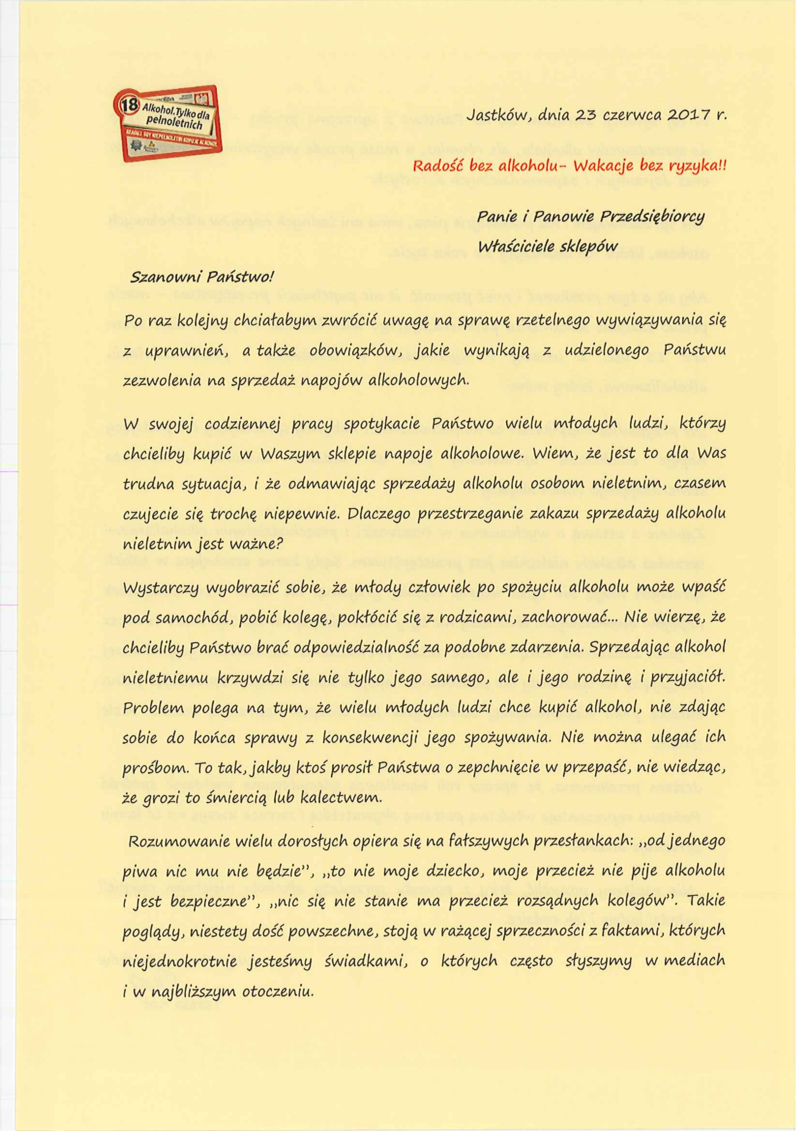 18 Alkohol. Tylko dla pełnoletnich

Jastków, dnia 23 czerwca 2017 r.

Radość bez alkoholu- Wakacje bez ryzyka!!

Panie i Panowie Przedsiębiorcy
Właściciele sklepów

Szanowni Państwo!

Po raz kolejny chciałabym zwrócić uwagę na sprawę rzetelnego wywiązywania się z uprawnień, a także obowiązków, jakie wynikają z udzielonego Państwu zezwolenia na sprzedaż napojów alkoholowych.

W swojej codziennej pracy spotykacie Państwo wielu młodych ludzi, którzy chcieliby kupić w Waszym sklepie napoje alkoholowe. Wiem, że jest to dla Was trudna sytuacja, i że odmawiając sprzedaży alkoholu osobom nieletnim, czasem czujecie się trochę niepewnie. Dlaczego przestrzeganie zakazu sprzedaży alkoholu nieletnim jest ważne?

Wystarczy wyobrazić sobie, że młody człowiek po spożyciu alkoholu może wpaść pod samochód, pobić kolegę, pokłócić się z rodzicami, zachorować... Nie wierzę, że chcieliby Państwo brać odpowiedzialność za podobne zdarzenia. Sprzedając alkohol nieletniemu krzywdzi się nie tylko jego samego, ale i jego rodzinę i przyjaciół. Problem polega na tym, że wielu młodych ludzi chce kupić alkohol, nie zdając sobie do końca sprawy z konsekwencji jego spożywania. Nie można ulegać ich prośbom. To tak, jakby ktoś prosił Państwa o zepchnięcie w przepaść, nie wiedząc, że grozi to śmiercią lub kalectwem.

Rozumowanie wielu dorosłych opiera się na fałszywych przesłankach: „od jednego piwa nic mu nie będzie", „to nie moje dziecko, moje przecież nie pije alkoholu i jest bezpieczne", „nic się nie stanie ma przecież rozsądnych kolegów". Takie poglądy, niestety dość powszechne, stoją w rażącej sprzeczności z faktami, których niejednokrotnie jesteśmy świadkami, o których często słyszymy w mediach i w najbliższym otoczeniu.